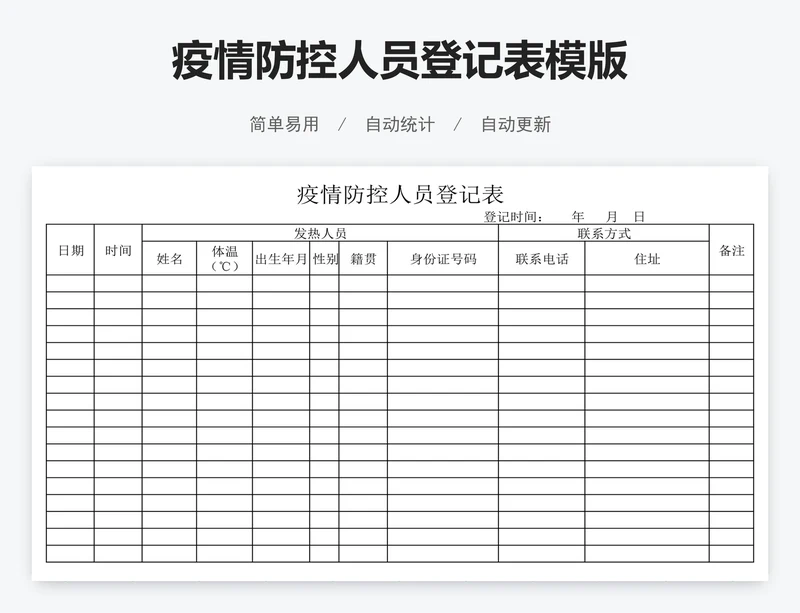 疫情防控人员登记表模版

简单易用 / 自动统计 / 自动更新

疫情防控人员登记表

登记时间： 年 月 日

| 日期 | 时间 | 发热人员 | | | | | | 联系方式 | | 备注 |
|---|---|---|---|---|---|---|---|---|---|---|
| | | 姓名 | 体温（℃） | 出生年月 | 性别 | 籍贯 | 身份证号码 | 联系电话 | 住址 | |
| | | | | | | | | | | |
| | | | | | | | | | | |
| | | | | | | | | | | |
| | | | | | | | | | | |
| | | | | | | | | | | |
| | | | | | | | | | | |
| | | | | | | | | | | |
| | | | | | | | | | | |
| | | | | | | | | | | |
| | | | | | | | | | | |
| | | | | | | | | | | |
| | | | | | | | | | | |
| | | | | | | | | | | |
| | | | | | | | | | | |
| | | | | | | | | | | |
| | | | | | | | | | | |
| | | | | | | | | | | |